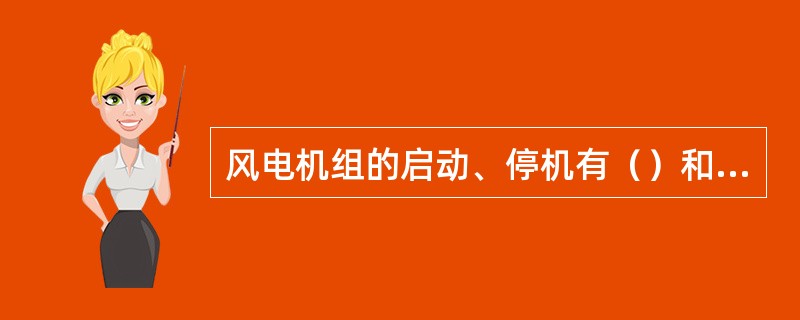 风电机组的启动、停机有（）和...